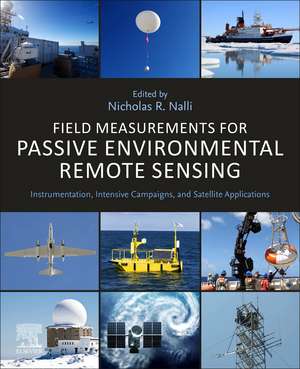 Edited by
Nicholas R. Nalli

FIELD MEASUREMENTS FOR
PASSIVE ENVIRONMENTAL
REMOTE SENSING

Instrumentation, Intensive Campaigns, and Satellite Applications